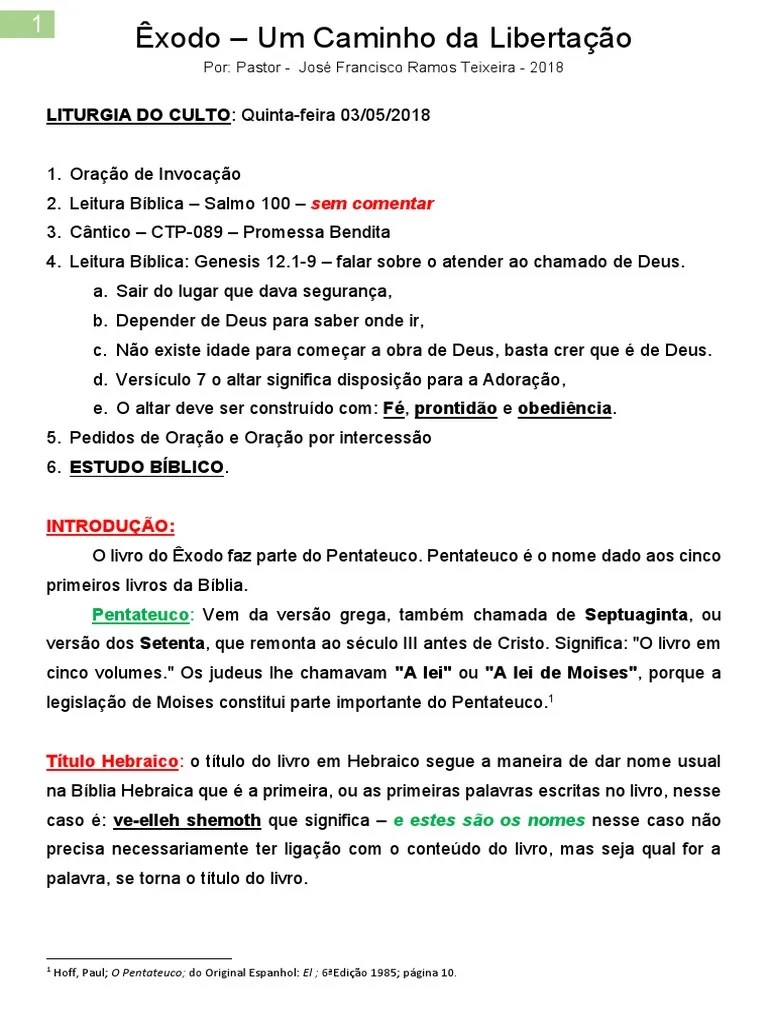 1

Êxodo – Um Caminho da Libertação

Por: Pastor - José Francisco Ramos Teixeira - 2018

LITURGIA DO CULTO: Quinta-feira 03/05/2018

1. Oração de Invocação
2. Leitura Bíblica – Salmo 100 – sem comentar
3. Cântico – CTP-089 – Promessa Bendita
4. Leitura Bíblica: Genesis 12.1-9 – falar sobre o atender ao chamado de Deus.
a. Sair do lugar que dava segurança,
b. Depender de Deus para saber onde ir,
c. Não existe idade para começar a obra de Deus, basta crer que é de Deus.
d. Versículo 7 o altar significa disposição para a Adoração,
e. O altar deve ser construído com: Fé, prontidão e obediência.
5. Pedidos de Oração e Oração por intercessão
6. ESTUDO BÍBLICO.

INTRODUÇÃO:

O livro do Êxodo faz parte do Pentateuco. Pentateuco é o nome dado aos cinco primeiros livros da Bíblia.

Pentateuco: Vem da versão grega, também chamada de Septuaginta, ou versão dos Setenta, que remonta ao século III antes de Cristo. Significa: "O livro em cinco volumes." Os judeus lhe chamavam "A lei" ou "A lei de Moises", porque a legislação de Moises constitui parte importante do Pentateuco.$^1$

Título Hebraico: o título do livro em Hebraico segue a maneira de dar nome usual na Bíblia Hebraica que é a primeira, ou as primeiras palavras escritas no livro, nesse caso é: ve-elleh shemoth que significa – e estes são os nomes nesse caso não precisa necessariamente ter ligação com o conteúdo do livro, mas seja qual for a palavra, se torna o título do livro.

$^1$ Hoff, Paul; O Pentateuco; do Original Espanhol: El ; 6ªEdição 1985; página 10.